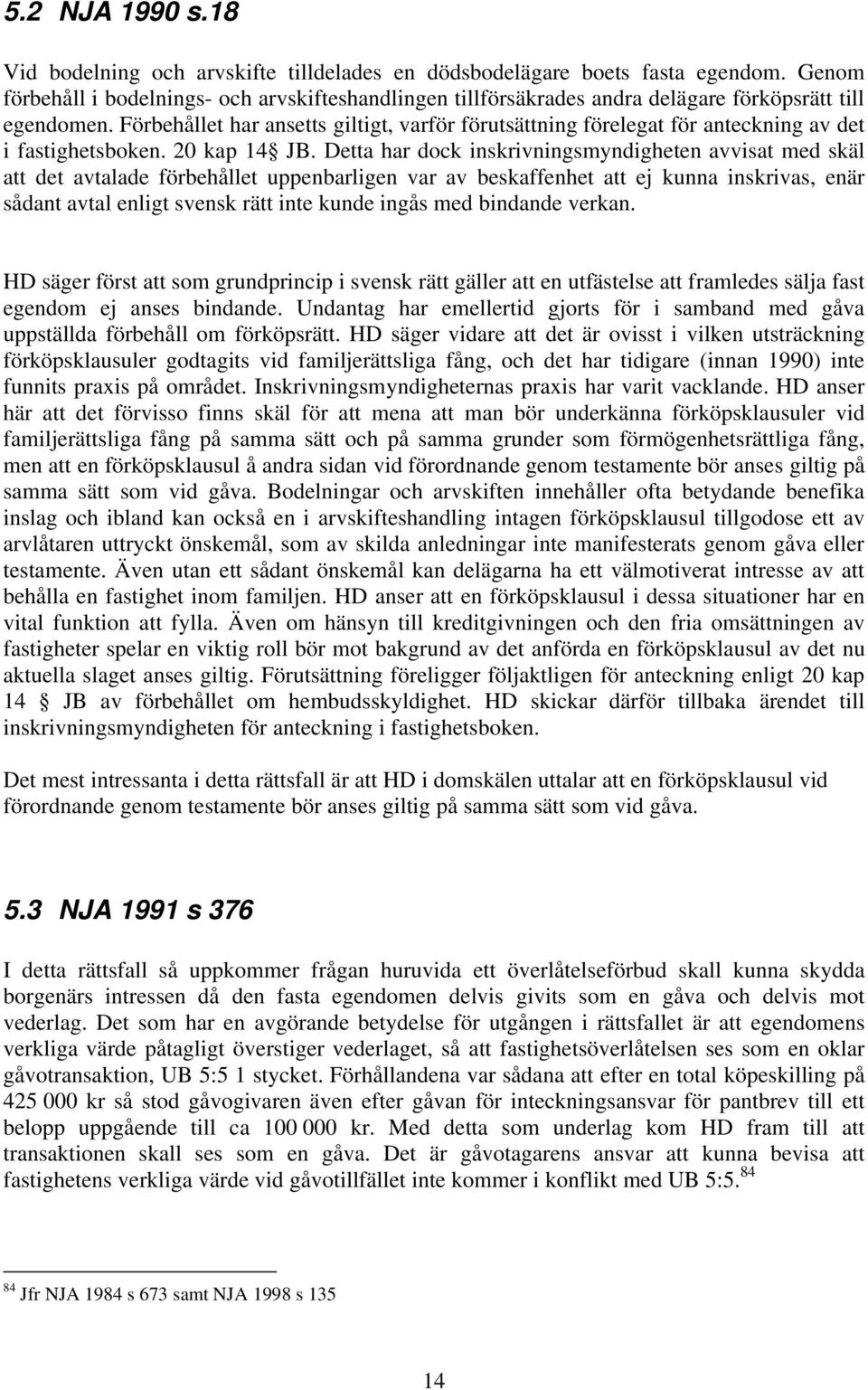 5.2 NJA 1990 s.18

Vid bodelning och arvskifte tilldelades en dödsbodelägare boets fasta egendom. Genom förbehåll i bodelnings- och arvskifteshandlingen tillförsäkrades andra delägare förköpsrätt till egendomen. Förbehållet har ansetts giltigt, varför förutsättning förelegat för anteckning av det i fastighetsboken. 20 kap 14§ JB. Detta har dock inskrivningsmyndigheten avvisat med skäl att det avtalade förbehållet uppenbarligen var av beskaffenhet att ej kunna inskrivas, enär sådant avtal enligt svensk rätt inte kunde ingås med bindande verkan.

HD säger först att som grundprincip i svensk rätt gäller att en utfästelse att framledes sälja fast egendom ej anses bindande. Undantag har emellertid gjorts för i samband med gåva uppställda förbehåll om förköpsrätt. HD säger vidare att det är ovisst i vilken utsträckning förköpsklausuler godtagits vid familjerättsliga fång, och det har tidigare (innan 1990) inte funnits praxis på området. Inskrivningsmyndigheternas praxis har varit vacklande. HD anser här att det förvisso finns skäl för att mena att man bör underkänna förköpsklausuler vid familjerättsliga fång på samma sätt och på samma grunder som förmögenhetsrättliga fång, men att en förköpsklausul å andra sidan vid förordnande genom testamente bör anses giltig på samma sätt som vid gåva. Bodelningar och arvskiften innehåller ofta betydande benefika inslag och ibland kan också en i arvskifteshandling intagen förköpsklausul tillgodose ett av arvlåtaren uttryckt önskemål, som av skilda anledningar inte manifesterats genom gåva eller testamente. Även utan ett sådant önskemål kan delägarna ha ett välmotiverat intresse av att behålla en fastighet inom familjen. HD anser att en förköpsklausul i dessa situationer har en vital funktion att fylla. Även om hänsyn till kreditgivningen och den fria omsättningen av fastigheter spelar en viktig roll bör mot bakgrund av det anförda en förköpsklausul av det nu aktuella slaget anses giltig. Förutsättning föreligger följaktligen för anteckning enligt 20 kap 14 § JB av förbehållet om hembudsskyldighet. HD skickar därför tillbaka ärendet till inskrivningsmyndigheten för anteckning i fastighetsboken.

Det mest intressanta i detta rättsfall är att HD i domskälen uttalar att en förköpsklausul vid förordnande genom testamente bör anses giltig på samma sätt som vid gåva.

5.3 NJA 1991 s 376

I detta rättsfall så uppkommer frågan huruvida ett överlåtelseförbud skall kunna skydda borgenärs intressen då den fasta egendomen delvis givits som en gåva och delvis mot vederlag. Det som har en avgörande betydelse för utgången i rättsfallet är att egendomens verkliga värde påtagligt överstiger vederlaget, så att fastighetsöverlåtelsen ses som en oklar gåvotransaktion, UB 5:5 1 stycket. Förhållandena var sådana att efter en total köpeskilling på 425 000 kr så stod gåvogivaren även efter gåvan för inteckningsansvar för pantbrev till ett belopp uppgående till ca 100 000 kr. Med detta som underlag kom HD fram till att transaktionen skall ses som en gåva. Det är gåvotagarens ansvar att kunna bevisa att fastighetens verkliga värde vid gåvotillfället inte kommer i konflikt med UB 5:5.$^{84}$

$^{84}$ Jfr NJA 1984 s 673 samt NJA 1998 s 135

14